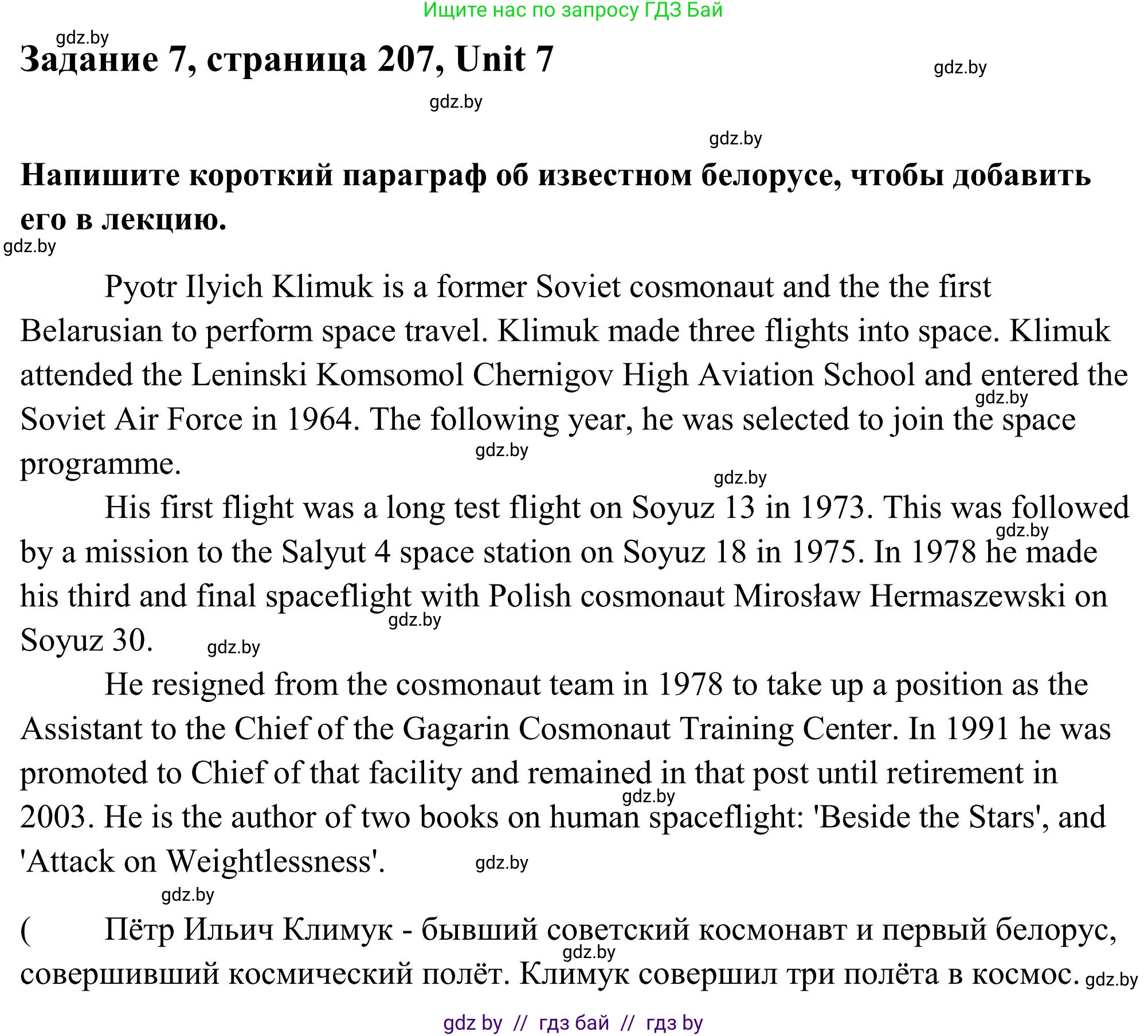 Ищите нас по запросу ГДЗ Бай

gdz.by

Задание 7, страница 207, Unit 7

gdz.by

gdz.by

gdz.by

Напишите короткий параграф об известном белорусе, чтобы добавить его в лекцию.

gdz.by

Pyotr Ilyich Klimuk is a former Soviet cosmonaut and the the first Belarusian to perform space travel. Klimuk made three flights into space. Klimuk attended the Leninski Komsomol Chernigov High Aviation School and entered the Soviet Air Force in 1964. The following year, he was selected to join the space programme.

gdz.by

gdz.by

gdz.by

His first flight was a long test flight on Soyuz 13 in 1973. This was followed by a mission to the Salyut 4 space station on Soyuz 18 in 1975. In 1978 he made his third and final spaceflight with Polish cosmonaut Mirosław Hermaszewski on Soyuz 30.

gdz.by

gdz.by

gdz.by

He resigned from the cosmonaut team in 1978 to take up a position as the Assistant to the Chief of the Gagarin Cosmonaut Training Center. In 1991 he was promoted to Chief of that facility and remained in that post until retirement in 2003. He is the author of two books on human spaceflight: 'Beside the Stars', and 'Attack on Weightlessness'.

gdz.by

gdz.by

gdz.by

( Пётр Ильич Климук - бывший советский космонавт и первый белорус, совершивший космический полёт. Климук совершил три полёта в космос.

gdz.by

gdz.by

gdz by // гдз бай // гдз by